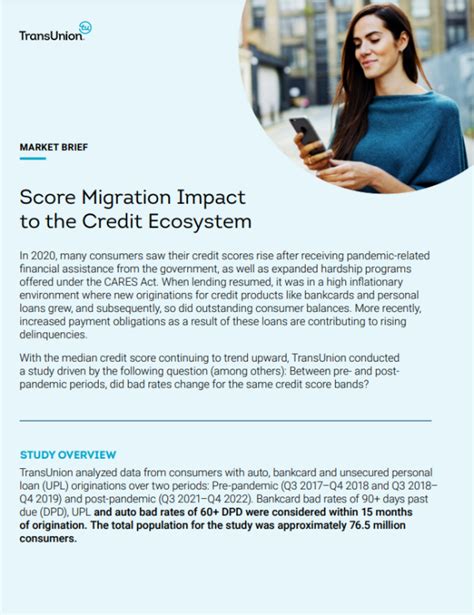 TransUnion tu

MARKET BRIEF

Score Migration Impact to the Credit Ecosystem

In 2020, many consumers saw their credit scores rise after receiving pandemic-related financial assistance from the government, as well as expanded hardship programs offered under the CARES Act. When lending resumed, it was in a high inflationary environment where new originations for credit products like bankcards and personal loans grew, and subsequently, so did outstanding consumer balances. More recently, increased payment obligations as a result of these loans are contributing to rising delinquencies.

With the median credit score continuing to trend upward, TransUnion conducted a study driven by the following question (among others): Between pre- and post-pandemic periods, did bad rates change for the same credit score bands?

STUDY OVERVIEW

TransUnion analyzed data from consumers with auto, bankcard and unsecured personal loan (UPL) originations over two periods: Pre-pandemic (Q3 2017–Q4 2018 and Q3 2018–Q4 2019) and post-pandemic (Q3 2021–Q4 2022). Bankcard bad rates of 90+ days past due (DPD), UPL and auto bad rates of 60+ DPD were considered within 15 months of origination. The total population for the study was approximately 76.5 million consumers.